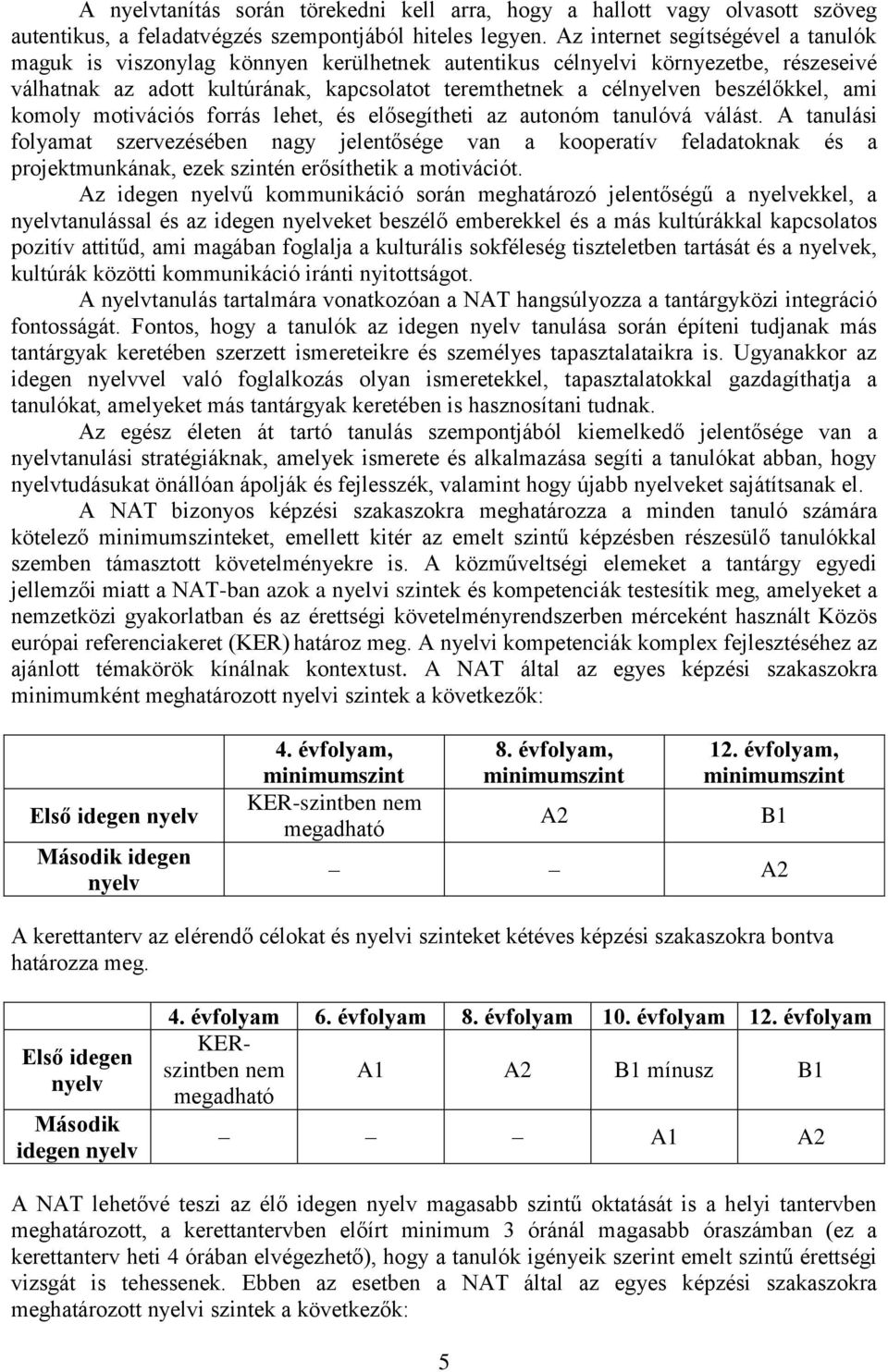 A nyelvtanítás során törekedni kell arra, hogy a hallott vagy olvasott szöveg autentikus, a feladatvégzés szempontjából hiteles legyen. Az internet segítségével a tanulók maguk is viszonylag könnyen kerülhetnek autentikus célnyelvi környezetbe, részeseivé válhatnak az adott kultúrának, kapcsolatot teremthetnek a célnyelven beszélőkkel, ami komoly motivációs forrás lehet, és elősegítheti az autonóm tanulóvá válást. A tanulási folyamat szervezésében nagy jelentősége van a kooperatív feladatoknak és a projektmunkának, ezek szintén erősíthetik a motivációt.

Az idegen nyelvű kommunikáció során meghatározó jelentőségű a nyelvekkel, a nyelvtanulással és az idegen nyelveket beszélő emberekkel és a más kultúrákkal kapcsolatos pozitív attitűd, ami magában foglalja a kulturális sokféleség tiszteletben tartását és a nyelvek, kultúrák közötti kommunikáció iránti nyitottságot.

A nyelvtanulás tartalmára vonatkozóan a NAT hangsúlyozza a tantárgyközi integráció fontosságát. Fontos, hogy a tanulók az idegen nyelv tanulása során építeni tudjanak más tantárgyak keretében szerzett ismereteikre és személyes tapasztalataikra is. Ugyanakkor az idegen nyelvvel való foglalkozás olyan ismeretekkel, tapasztalatokkal gazdagíthatja a tanulókat, amelyeket más tantárgyak keretében is hasznosítani tudnak.

Az egész életen át tartó tanulás szempontjából kiemelkedő jelentősége van a nyelvtanulási stratégiáknak, amelyek ismerete és alkalmazása segíti a tanulókat abban, hogy nyelvtudásukat önállóan ápolják és fejlesszék, valamint hogy újabb nyelveket sajátítsanak el.

A NAT bizonyos képzési szakaszokra meghatározza a minden tanuló számára kötelező minimumszinteket, emellett kitér az emelt szintű képzésben részesülő tanulókkal szemben támasztott követelményekre is. A közműveltségi elemeket a tantárgy egyedi jellemzői miatt a NAT-ban azok a nyelvi szintek és kompetenciák testesítik meg, amelyeket a nemzetközi gyakorlatban és az érettségi követelményrendszerben mérceként használt Közös európai referenciakeret (KER) határoz meg. A nyelvi kompetenciák komplex fejlesztéséhez az ajánlott témakörök kínálnak kontextust. A NAT által az egyes képzési szakaszokra minimumként meghatározott nyelvi szintek a következők:

| | 4. évfolyam, minimumszint | 8. évfolyam, minimumszint | 12. évfolyam, minimumszint |
|---|---|---|---|
| Első idegen nyelv | KER-szintben nem megadható | A2 | B1 |
| Második idegen nyelv | – | – | A2 |

A kerettanterv az elérendő célokat és nyelvi szinteket kétéves képzési szakaszokra bontva határozza meg.

| | 4. évfolyam | 6. évfolyam | 8. évfolyam | 10. évfolyam | 12. évfolyam |
|---|---|---|---|---|---|
| Első idegen nyelv | KER-szintben nem megadható | A1 | A2 | B1 mínusz | B1 |
| Második idegen nyelv | – | – | – | A1 | A2 |

A NAT lehetővé teszi az élő idegen nyelv magasabb szintű oktatását is a helyi tantervben meghatározott, a kerettantervben előírt minimum 3 óránál magasabb óraszámban (ez a kerettanterv heti 4 órában elvégezhető), hogy a tanulók igényeik szerint emelt szintű érettségi vizsgát is tehessenek. Ebben az esetben a NAT által az egyes képzési szakaszokra meghatározott nyelvi szintek a következők:

5